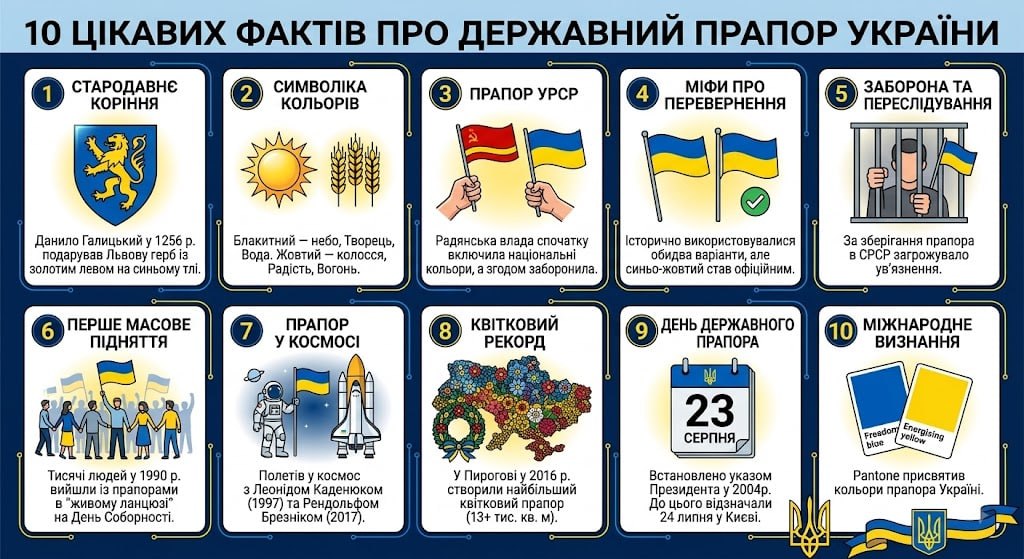 10 ЦІКАВИХ ФАКТІВ ПРО ДЕРЖАВНИЙ ПРАПОР УКРАЇНИ

1 СТАРОДАВНЄ КОРІННЯ

Данило Галицький у 1256 р. подарував Львову герб із золотим левом на синьому тлі.

2 СИМВОЛІКА КОЛЬОРІВ

Блакитний — небо, Творець, Вода. Жовтий — колосся, Радість, Вогонь.

3 ПРАПОР УРСР

Радянська влада спочатку включила національні кольори, а згодом заборонила.

4 МІФИ ПРО ПЕРЕВЕРНЕННЯ

Історично використовувалися обидва варіанти, але синьо-жовтий став офіційним.

5 ЗАБОРОНА ТА ПЕРЕСЛІДУВАННЯ

За зберігання прапора в СРСР загрожувало ув'язнення.

6 ПЕРШЕ МАСОВЕ ПІДНЯТТЯ

Тисячі людей у 1990 р. вийшли із прапорами в "живому ланцюзі" на День Соборності.

7 ПРАПОР У КОСМОСІ

Полетів у космос з Леонідом Каденюком (1997) та Рендольфом Брезніком (2017).

8 КВІТКОВИЙ РЕКОРД

У Пирогові у 2016 р. створили найбільший квітковий прапор (13+ тис. кв. м).

9 ДЕНЬ ДЕРЖАВНОГО ПРАПОРА

23 СЕРПНЯ

Встановлено указом Президента у 2004р. До цього відзначали 24 липня у Києві.

10 МІЖНАРОДНЕ ВИЗНАННЯ

Freedom blue

Energising yellow

Pantone присвятив кольори прапора Україні.